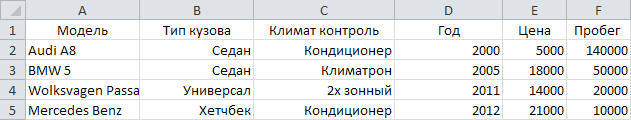 |   | A | B | C | D | E | F |
|---|---|---|---|---|---|---|
| 1 | Модель | Тип кузова | Климат контроль | Год | Цена | Пробег |
| 2 | Audi A8 | Седан | Кондиционер | 2000 | 5000 | 140000 |
| 3 | BMW 5 | Седан | Климатрон | 2005 | 18000 | 50000 |
| 4 | Wolksvagen Passa | Универсал | 2х зонный | 2011 | 14000 | 20000 |
| 5 | Mercedes Benz | Хетчбек | Кондиционер | 2012 | 21000 | 10000 |